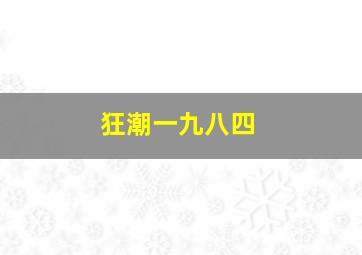 狂潮一九八四